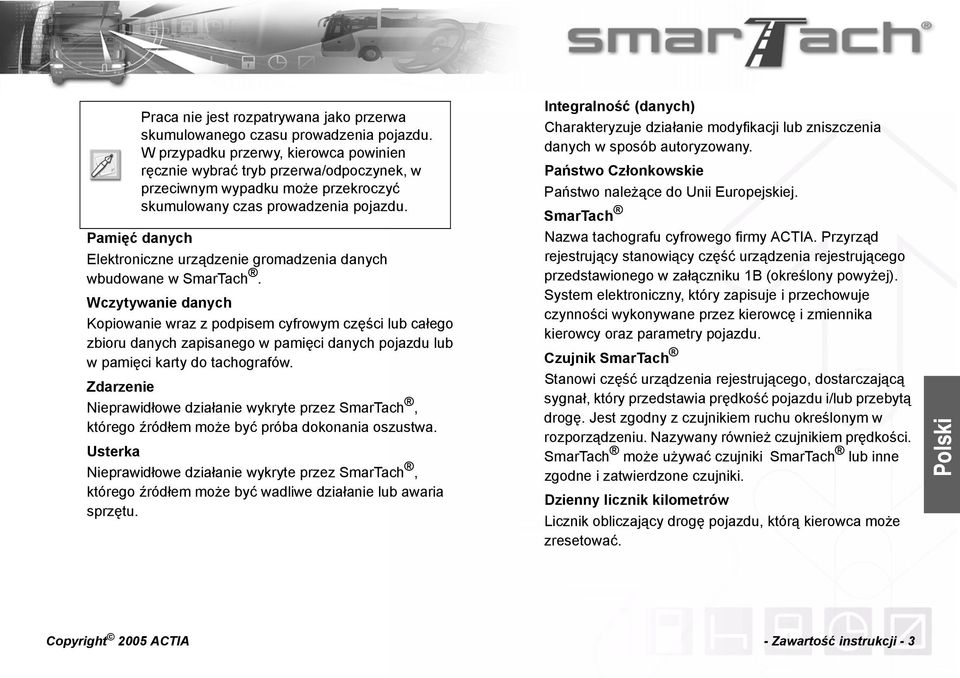 smarTach®

Praca nie jest rozpatrywana jako przerwa skumulowanego czasu prowadzenia pojazdu. W przypadku przerwy, kierowca powinien ręcznie wybrać tryb przerwa/odpoczynek, w przeciwnym wypadku może przekroczyć skumulowany czas prowadzenia pojazdu.

Pamięć danych
Elektroniczne urządzenie gromadzenia danych wbudowane w SmarTach®.

Wczytywanie danych
Kopiowanie wraz z podpisem cyfrowym części lub całego zbioru danych zapisanego w pamięci danych pojazdu lub w pamięci karty do tachografów.

Zdarzenie
Nieprawidłowe działanie wykryte przez SmarTach®, którego źródłem może być próba dokonania oszustwa.

Usterka
Nieprawidłowe działanie wykryte przez SmarTach®, którego źródłem może być wadliwe działanie lub awaria sprzętu.

Integralność (danych)
Charakteryzuje działanie modyfikacji lub zniszczenia danych w sposób autoryzowany.

Państwo Członkowskie
Państwo należące do Unii Europejskiej.

SmarTach®
Nazwa tachografu cyfrowego firmy ACTIA. Przyrząd rejestrujący stanowiący część urządzenia rejestrującego przedstawionego w załączniku 1B (określony powyżej). System elektroniczny, który zapisuje i przechowuje czynności wykonywane przez kierowcę i zmiennika kierowcy oraz parametry pojazdu.

Czujnik SmarTach®
Stanowi część urządzenia rejestrującego, dostarczającą sygnał, który przedstawia prędkość pojazdu i/lub przebytą drogę. Jest zgodny z czujnikiem ruchu określonym w rozporządzeniu. Nazywany również czujnikiem prędkości. SmarTach® może używać czujniki SmarTach® lub inne zgodne i zatwierdzone czujniki.

Dzienny licznik kilometrów
Licznik obliczający drogę pojazdu, którą kierowca może zresetować.

Polski

Copyright© 2005 ACTIA

- Zawartość instrukcji - 3